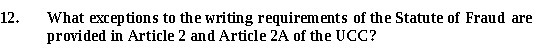 12. What exceptions to the writing requirements of the Statute of Fraud are provided in Article 2 and Article 2A of the UCC?